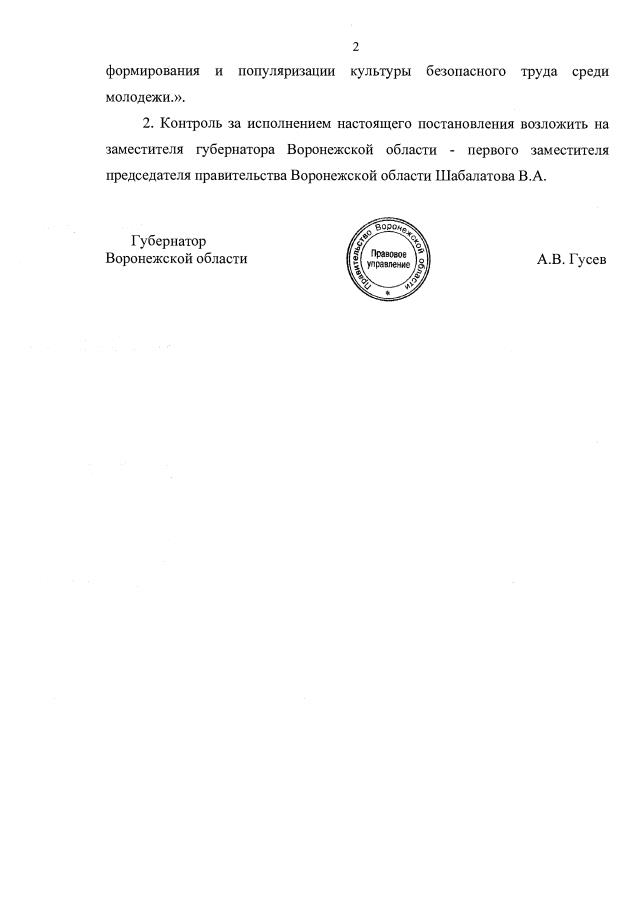 2

формирования и популяризации культуры безопасного труда среди молодежи.».

2. Контроль за исполнением настоящего постановления возложить на заместителя губернатора Воронежской области - первого заместителя председателя правительства Воронежской области Шабалатова В.А.

Губернатор
Воронежской области

Правительство Воронежской области
Правовое управление

А.В. Гусев